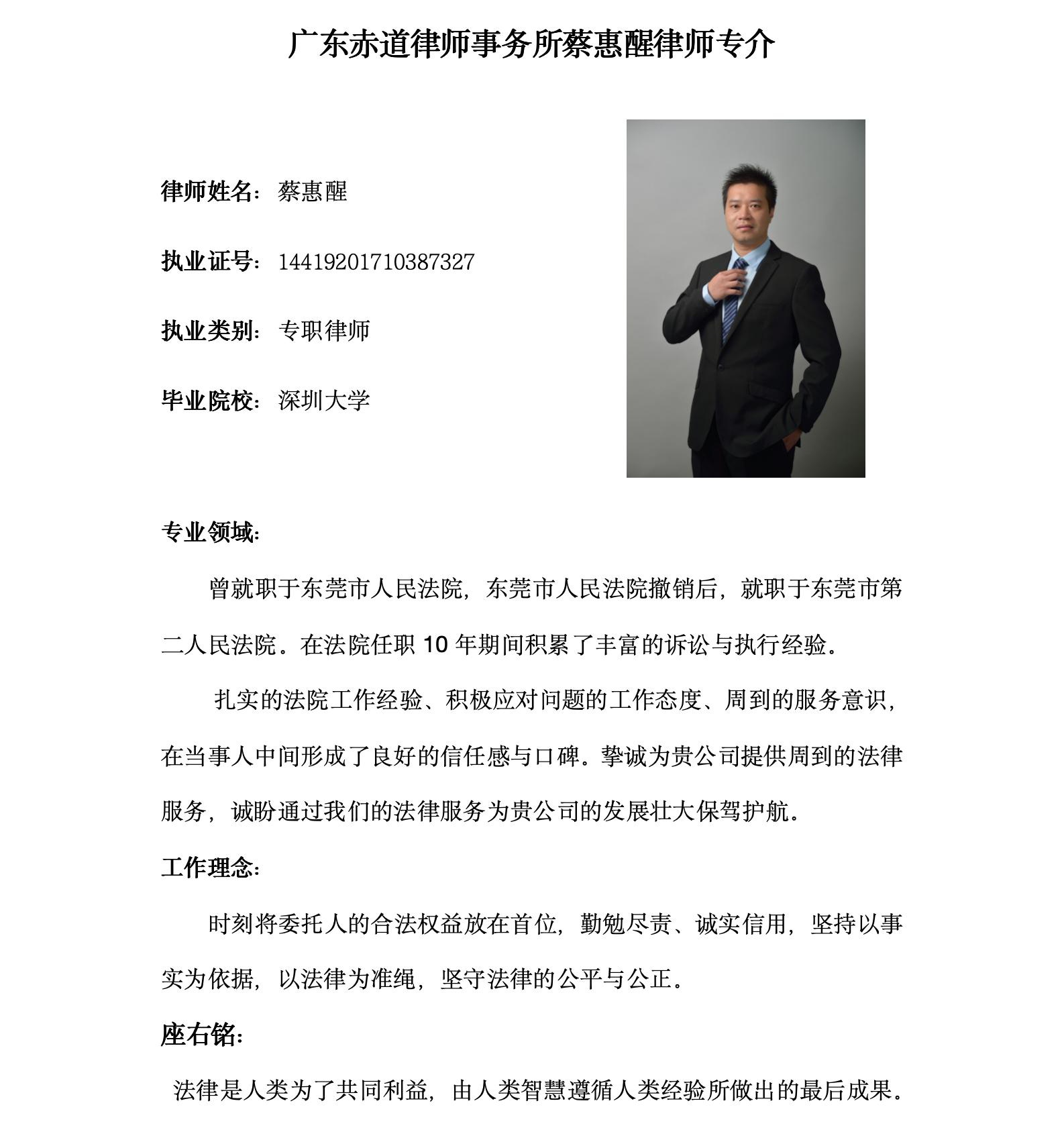 广东赤道律师事务所蔡惠醒律师专介

律师姓名：蔡惠醒

执业证号：14419201710387327

执业类别：专职律师

毕业院校：深圳大学

专业领域：

曾就职于东莞市人民法院，东莞市人民法院撤销后，就职于东莞市第二人民法院。在法院任职 10 年期间积累了丰富的诉讼与执行经验。

扎实的法院工作经验、积极应对问题的工作态度、周到的服务意识，在当事人中间形成了良好的信任感与口碑。挚诚为贵公司提供周到的法律服务，诚盼通过我们的法律服务为贵公司的发展壮大保驾护航。

工作理念：

时刻将委托人的合法权益放在首位，勤勉尽责、诚实信用，坚持以事实为依据，以法律为准绳，坚守法律的公平与公正。

座右铭：

法律是人类为了共同利益，由人类智慧遵循人类经验所做出的最后成果。